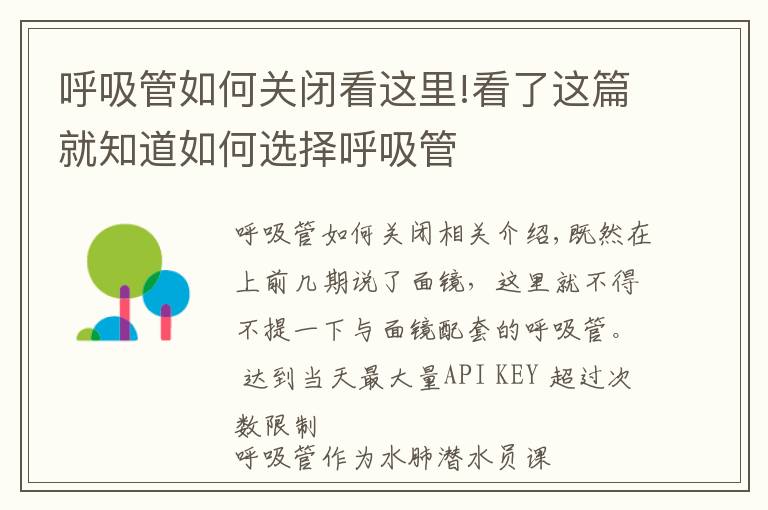 呼吸管如何关闭看这里!看了这篇就知道如何选择呼吸管

呼吸管如何关闭相关介绍,既然在上前几期说了面镜，这里就不得不提一下与面镜配套的呼吸管。
达到当天最大量API KEY 超过次数限制
呼吸管作为水肺潜水员课